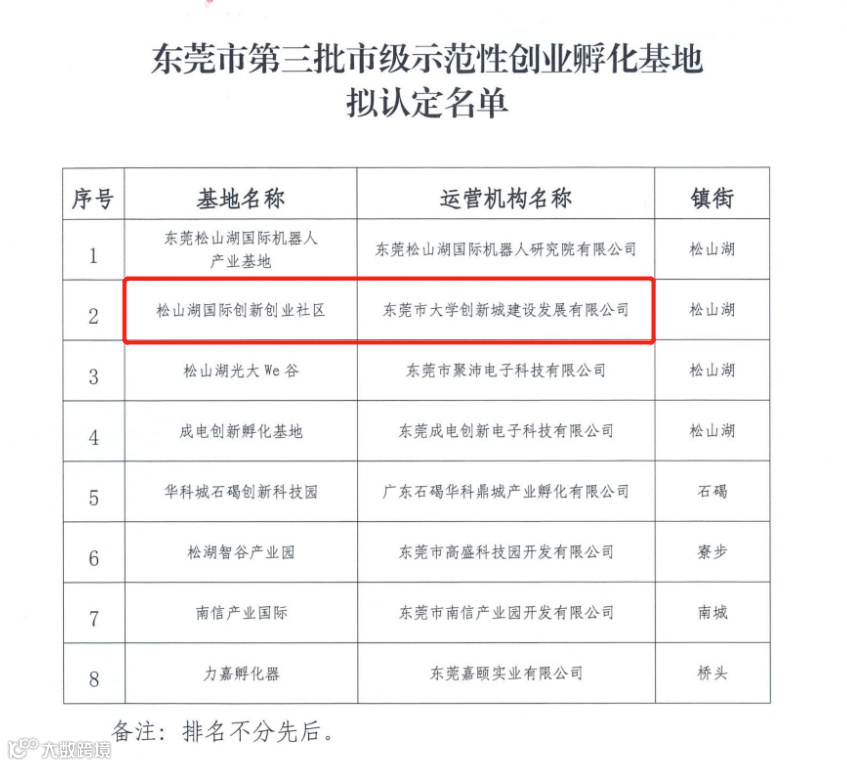 东莞市第三批市级示范性创业孵化基地
拟认定名单

| 序号 | 基地名称 | 运营机构名称 | 镇街 |
|---|---|---|---|
| 1 | 东莞松山湖国际机器人产业基地 | 东莞松山湖国际机器人研究院有限公司 | 松山湖 |
| 2 | 松山湖国际创新创业社区 | 东莞市大学创新城建设发展有限公司 | 松山湖 |
| 3 | 松山湖光大We谷 | 东莞市聚沛电子科技有限公司 | 松山湖 |
| 4 | 成电创新孵化基地 | 东莞成电创新电子科技有限公司 | 松山湖 |
| 5 | 华科城石碣创新科技园 | 广东石碣华科鼎城产业孵化有限公司 | 石碣 |
| 6 | 松湖智谷产业园 | 东莞市高盛科技园开发有限公司 | 寮步 |
| 7 | 南信产业国际 | 东莞市南信产业园开发有限公司 | 南城 |
| 8 | 力嘉孵化器 | 东莞嘉颐实业有限公司 | 桥头 |

备注：排名不分先后。

大数跨境